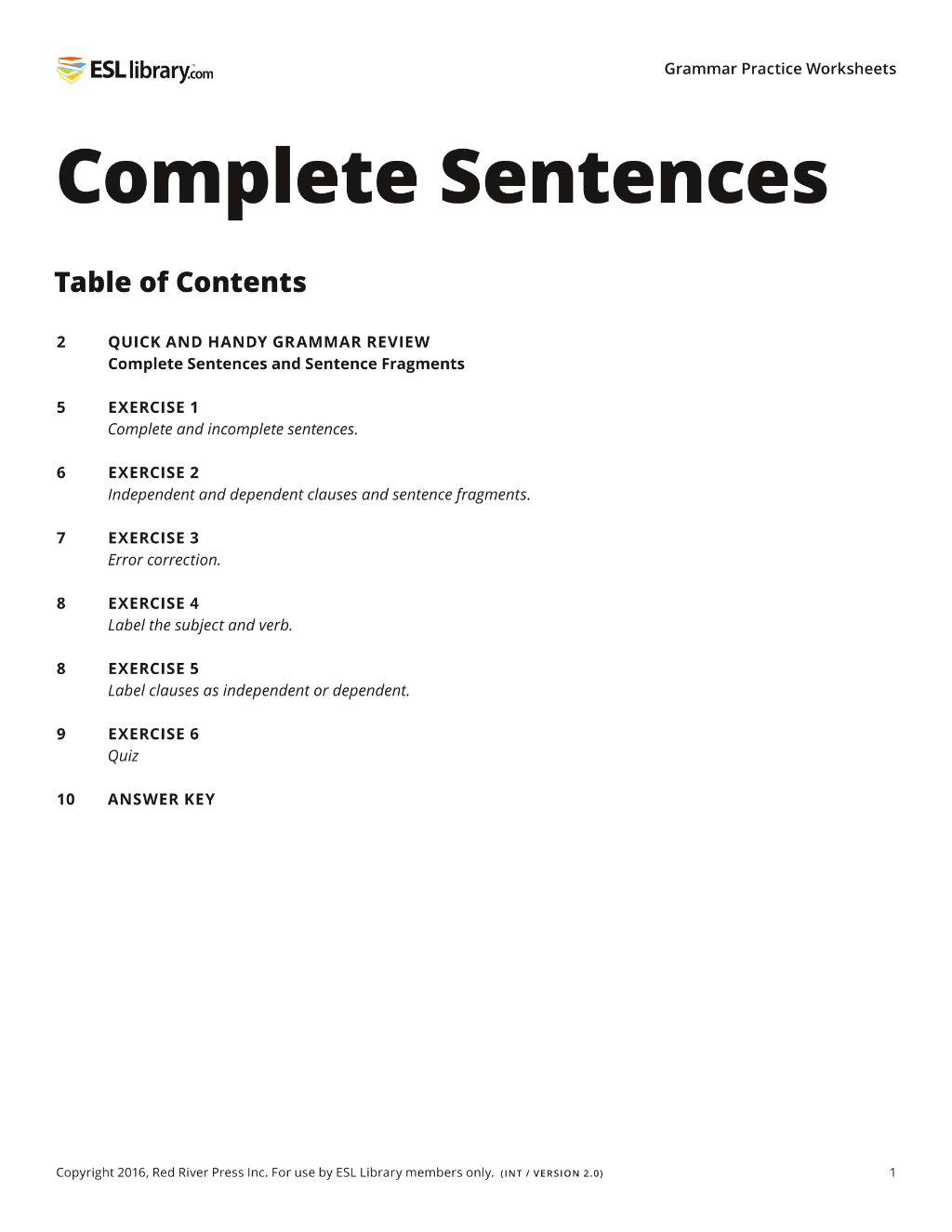 ESL library.com

Grammar Practice Worksheets

Complete Sentences

Table of Contents

2 QUICK AND HANDY GRAMMAR REVIEW
Complete Sentences and Sentence Fragments

5 EXERCISE 1
Complete and incomplete sentences.

6 EXERCISE 2
Independent and dependent clauses and sentence fragments.

7 EXERCISE 3
Error correction.

8 EXERCISE 4
Label the subject and verb.

8 EXERCISE 5
Label clauses as independent or dependent.

9 EXERCISE 6
Quiz

10 ANSWER KEY

Copyright 2016, Red River Press Inc. For use by ESL Library members only. (INT / VERSION 2.0)

1